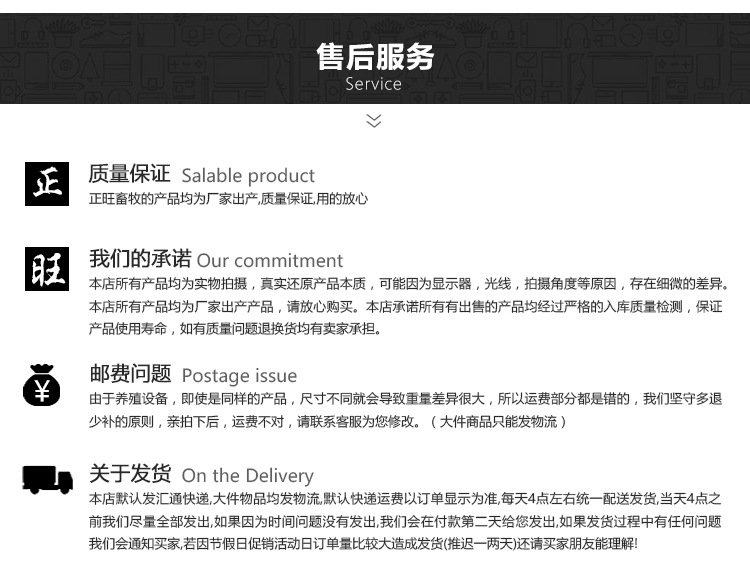 售后服务
Service

正

质量保证 Salable product

正旺畜牧的产品均为厂家出产,质量保证,用的放心

旺

我们的承诺 Our commitment

本店所有产品均为实物拍摄，真实还原产品本质，可能因为显示器，光线，拍摄角度等原因，存在细微的差异。本店所有产品均为厂家出产产品，请放心购买。本店承诺所有有出售的产品均经过严格的入库质量检测，保证产品使用寿命，如有质量问题退换货均有卖家承担。

¥

邮费问题 Postage issue

由于养殖设备，即使是同样的产品，尺寸不同就会导致重量差异很大，所以运费部分都是错的，我们坚守多退少补的原则，亲拍下后，运费不对，请联系客服为您修改。（大件商品只能发物流）

关于发货 On the Delivery

本店默认发汇通快递,大件物品均发物流,默认快递运费以订单显示为准,每天4点左右统一配送发货,当天4点之前我们尽量全部发出,如果因为时间问题没有发出,我们会在付款第二天给您发出,如果发货过程中有任何问题我们会通知买家,若因节假日促销活动日订单量比较大造成发货(推迟一两天)还请买家朋友能理解!